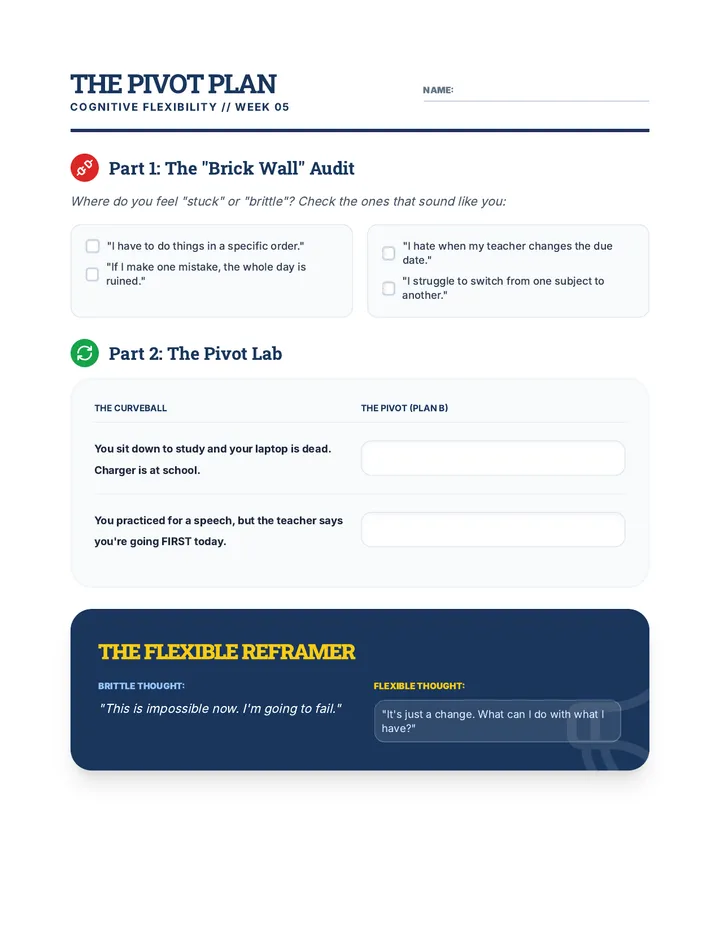 THE PIVOT PLAN
COGNITIVE FLEXIBILITY // WEEK 05

NAME: ____

Part 1: The "Brick Wall" Audit

Where do you feel "stuck" or "brittle"? Check the ones that sound like you:

☐ "I have to do things in a specific order."
☐ "If I make one mistake, the whole day is ruined."

☐ "I hate when my teacher changes the due date."
☐ "I struggle to switch from one subject to another."

Part 2: The Pivot Lab

| THE CURVEBALL | THE PIVOT (PLAN B) |
|---|---|
| You sit down to study and your laptop is dead. Charger is at school. | |
| You practiced for a speech, but the teacher says you're going FIRST today. | |

THE FLEXIBLE REFRAMER

BRITTLE THOUGHT:
"This is impossible now. I'm going to fail."

FLEXIBLE THOUGHT:
"It's just a change. What can I do with what I have?"